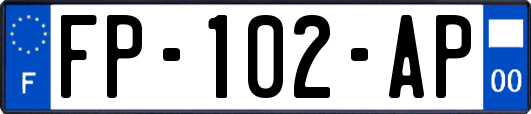 F

FP-102-AP

00